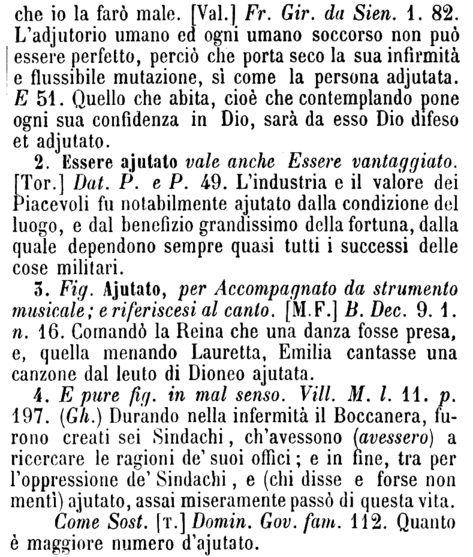 che io la farò male. [Val.] Fr. Gir. da Sien. 1. 82. L'adjutorio umano ed ogni umano soccorso non può essere perfetto, perciò che porta seco la sua infirmità e flussibile mutazione, sì come la persona adjutata. E 51. Quello che abita, cioè che contemplando pone ogni sua confidenza in Dio, sarà da esso Dio difeso et adjutato.

2. Essere ajutato vale anche Essere vantaggiato. [Tor.] Dat. P. e P. 49. L'industria e il valore dei Piacevoli fu notabilmente ajutato dalla condizione del luogo, e dal benefizio grandissimo della fortuna, dalla quale dependono sempre quasi tutti i successi delle cose militari.

3. Fig. Ajutato, per Accompagnato da strumento musicale; e riferiscesi al canto. [M.F.] B. Dec. 9. 1. n. 16. Comandò la Reina che una danza fosse presa, e, quella menando Lauretta, Emilia cantasse una canzone dal leuto di Dioneo ajutata.

4. E pure fig. in mal senso. Vill. M. l. 11. p. 197. (Gh.) Durando nella infermità il Boccanera, furono creati sei Sindachi, ch'avessono (avessero) a ricercare le ragioni de' suoi offici; e in fine, tra per l'oppressione de' Sindachi, e (chi disse e forse non mentì) ajutato, assai miseramente passò di questa vita.

Come Sost. [T.] Domin. Gov. fam. 112. Quanto è maggiore numero d'ajutato.